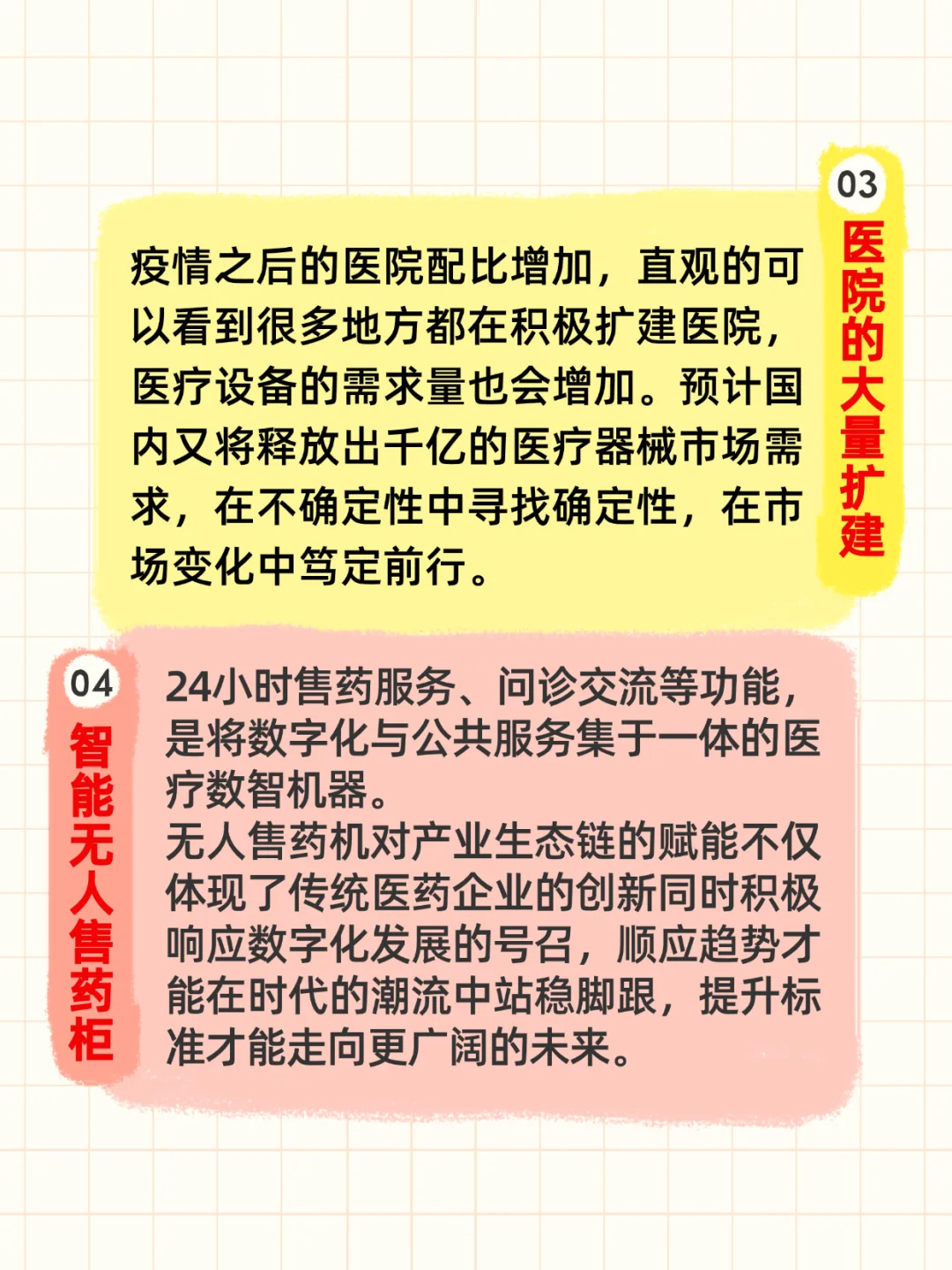 03
医院的大量扩建

疫情之后的医院配比增加，直观的可以看到很多地方都在积极扩建医院，医疗设备的需求量也会增加。预计国内又将释放出千亿的医疗器械市场需求，在不确定性中寻找确定性，在市场变化中笃定前行。

04
智能无人售药柜

24小时售药服务、问诊交流等功能，是将数字化与公共服务集于一体的医疗数智机器。
无人售药机对产业生态链的赋能不仅体现了传统医药企业的创新同时积极响应数字化发展的号召，顺应趋势才能在时代的潮流中站稳脚跟，提升标准才能走向更广阔的未来。